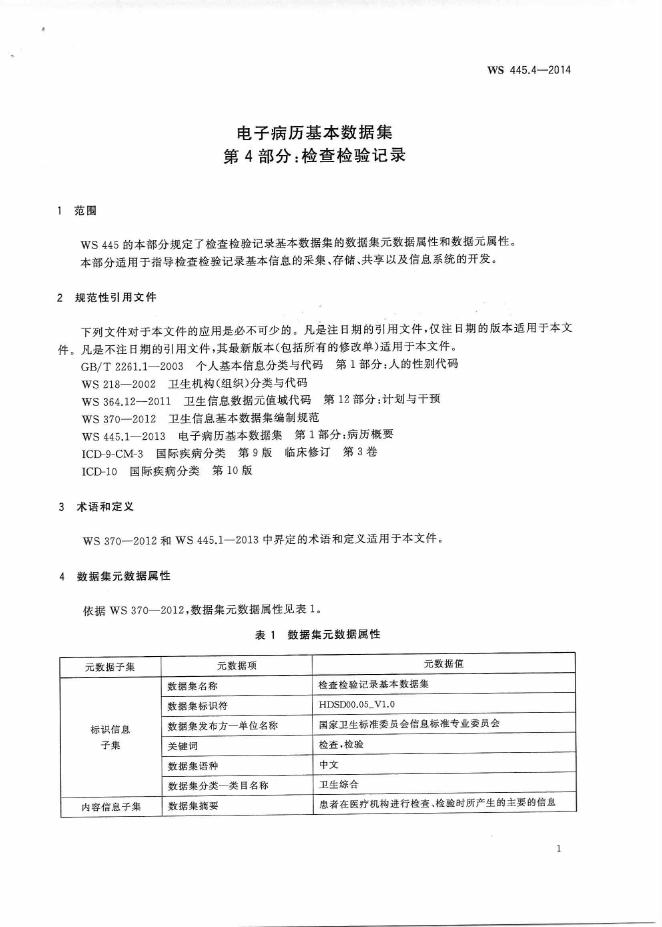 WS 445.4—2014

电子病历基本数据集
第4部分：检查检验记录

1 范围

WS 445的本部分规定了检查检验记录基本数据集的数据集元数据属性和数据元属性。
本部分适用于指导检查检验记录基本信息的采集、存储、共享以及信息系统的开发。

2 规范性引用文件

下列文件对于本文件的应用是必不可少的。凡是注日期的引用文件，仅注日期的版本适用于本文件。凡是不注日期的引用文件，其最新版本（包括所有的修改单）适用于本文件。
GB/T 2261.1—2003 个人基本信息分类与代码 第1部分：人的性别代码
WS 218—2002 卫生机构（组织）分类与代码
WS 364.12—2011 卫生信息数据元值域代码 第12部分：计划与干预
WS 370—2012 卫生信息基本数据集编制规范
WS 445.1—2013 电子病历基本数据集 第1部分：病历概要
ICD-9-CM-3 国际疾病分类 第9版 临床修订 第3卷
ICD-10 国际疾病分类 第10版

3 术语和定义

WS 370—2012和WS 445.1—2013中界定的术语和定义适用于本文件。

4 数据集元数据属性

依据WS 370—2012，数据集元数据属性见表1。

表1 数据集元数据属性

| 元数据子集 | 元数据项 | 元数据值 |
|---|---|---|
| 标识信息子集 | 数据集名称 | 检查检验记录基本数据集 |
| | 数据集标识符 | HDSD00.05_V1.0 |
| | 数据集发布方—单位名称 | 国家卫生标准委员会信息标准专业委员会 |
| | 关键词 | 检查，检验 |
| | 数据集语种 | 中文 |
| | 数据集分类—类目名称 | 卫生综合 |
| 内容信息子集 | 数据集摘要 | 患者在医疗机构进行检查、检验时所产生的主要的信息 |

1